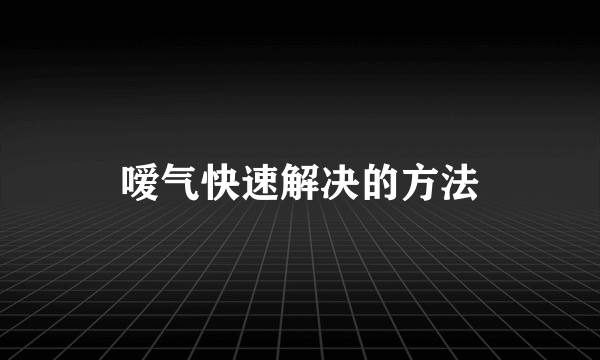 嗳气快速解决的方法